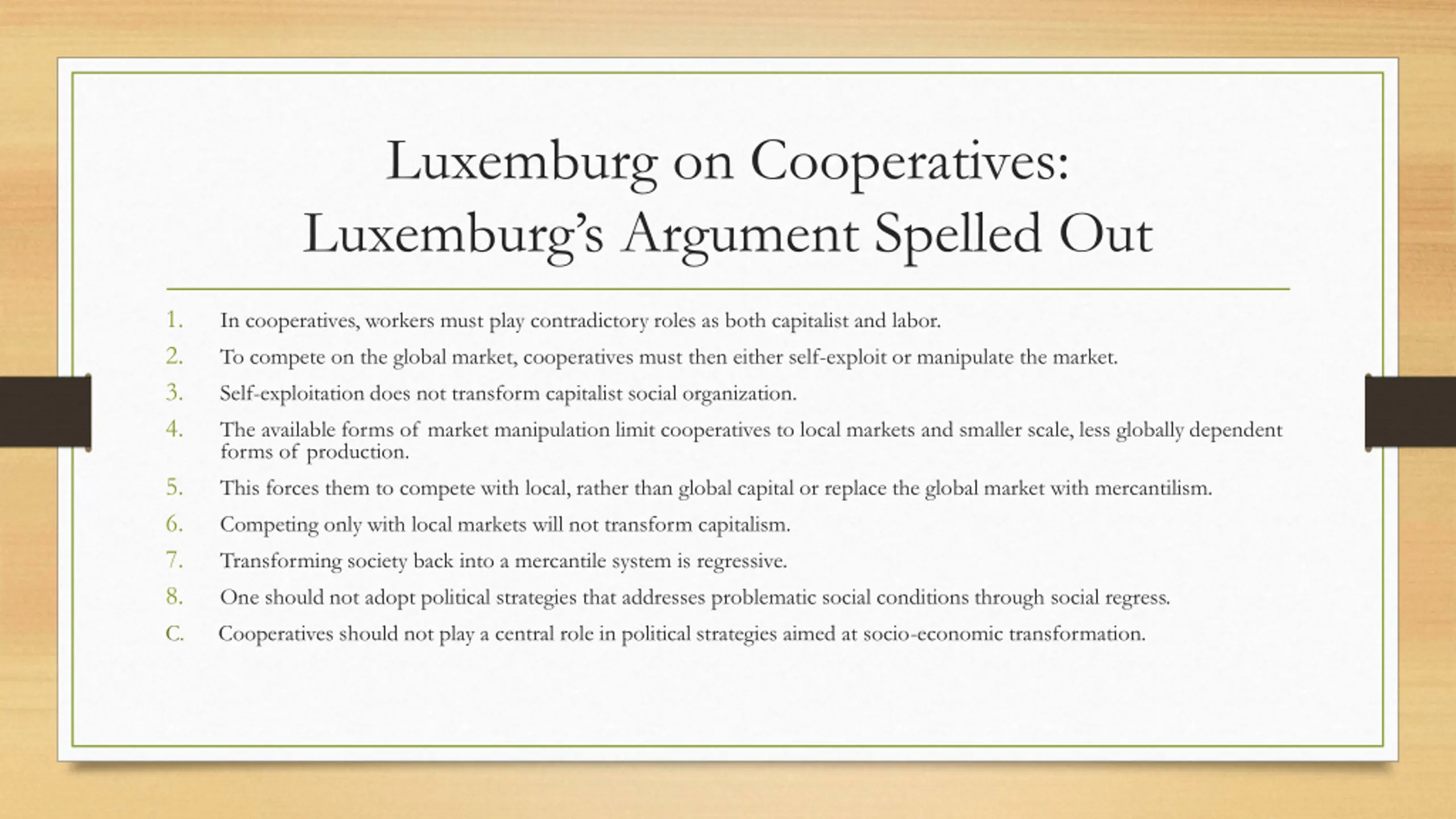 Luxemburg on Cooperatives: Luxemburg's Argument Spelled Out

1. In cooperatives, workers must play contradictory roles as both capitalist and labor.
2. To compete on the global market, cooperatives must then either self-exploit or manipulate the market.
3. Self-exploitation does not transform capitalist social organization.
4. The available forms of market manipulation limit cooperatives to local markets and smaller scale, less globally dependent forms of production.
5. This forces them to compete with local, rather than global capital or replace the global market with mercantilism.
6. Competing only with local markets will not transform capitalism.
7. Transforming society back into a mercantile system is regressive.
8. One should not adopt political strategies that addresses problematic social conditions through social regress.
C. Cooperatives should not play a central role in political strategies aimed at socio-economic transformation.